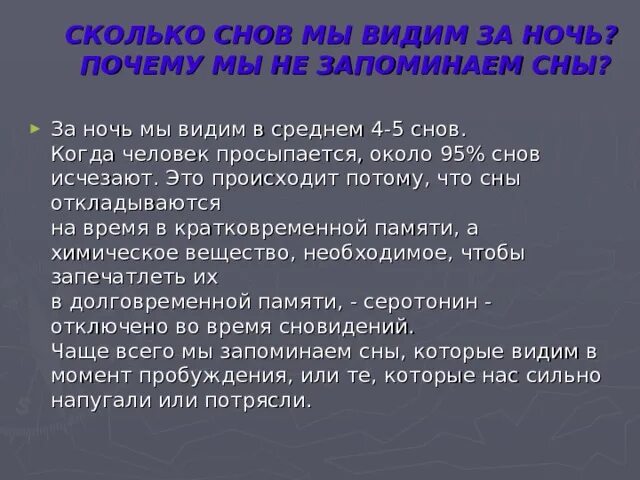 СКОЛЬКО СНОВ МЫ ВИДИМ ЗА НОЧЬ? ПОЧЕМУ МЫ НЕ ЗАПОМИНАЕМ СНЫ?

За ночь мы видим в среднем 4-5 снов.
Когда человек просыпается, около 95% снов исчезают. Это происходит потому, что сны откладываются
на время в кратковременной памяти, а химическое вещество, необходимое, чтобы запечатлеть их
в долговременной памяти, - серотонин - отключено во время сновидений.
Чаще всего мы запоминаем сны, которые видим в момент пробуждения, или те, которые нас сильно напугали или потрясли.